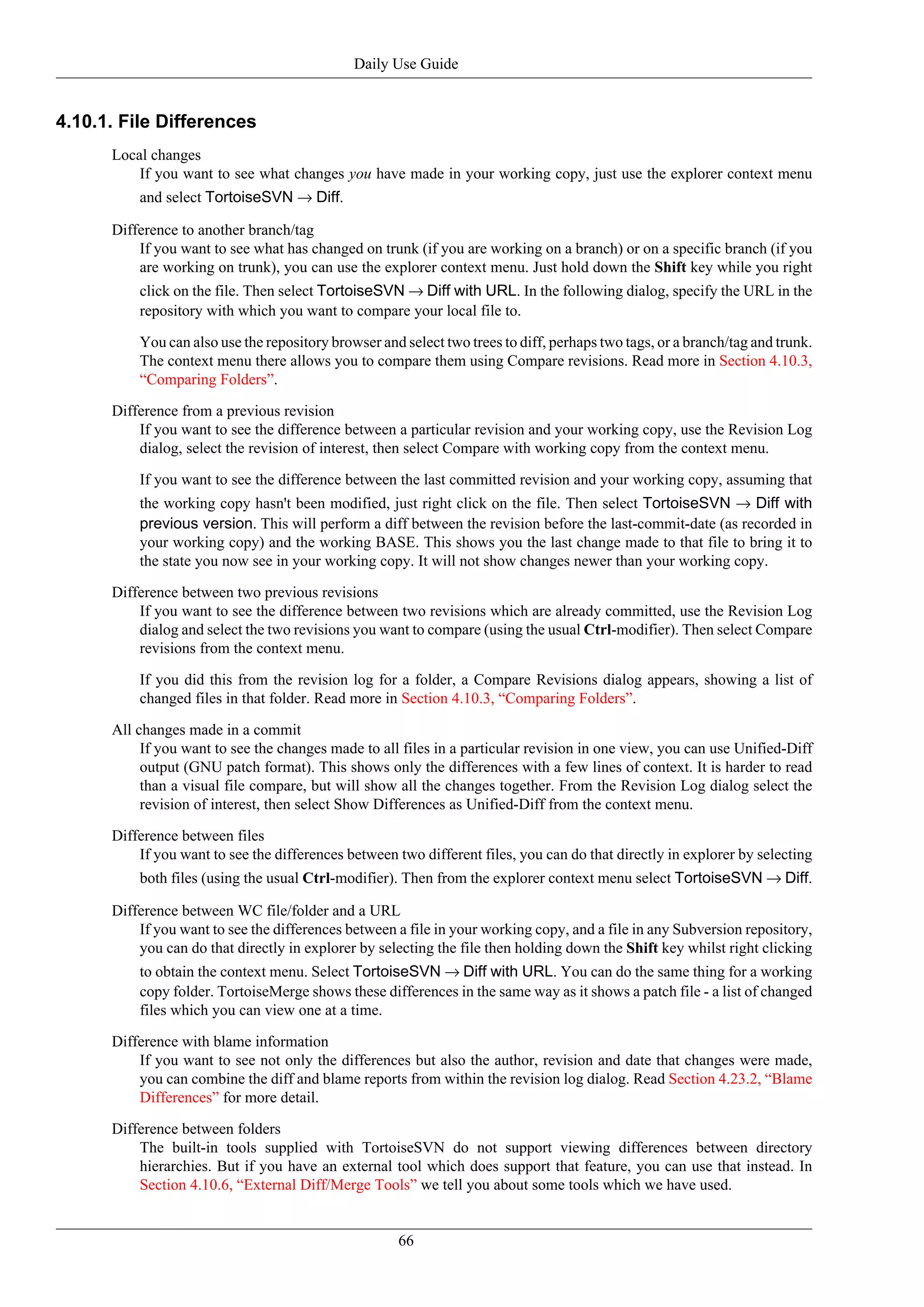 Daily Use Guide

4.10.1. File Differences

Local changes
If you want to see what changes you have made in your working copy, just use the explorer context menu and select TortoiseSVN → Diff.

Difference to another branch/tag
If you want to see what has changed on trunk (if you are working on a branch) or on a specific branch (if you are working on trunk), you can use the explorer context menu. Just hold down the Shift key while you right click on the file. Then select TortoiseSVN → Diff with URL. In the following dialog, specify the URL in the repository with which you want to compare your local file to.

You can also use the repository browser and select two trees to diff, perhaps two tags, or a branch/tag and trunk. The context menu there allows you to compare them using Compare revisions. Read more in Section 4.10.3, “Comparing Folders”.

Difference from a previous revision
If you want to see the difference between a particular revision and your working copy, use the Revision Log dialog, select the revision of interest, then select Compare with working copy from the context menu.

If you want to see the difference between the last committed revision and your working copy, assuming that the working copy hasn't been modified, just right click on the file. Then select TortoiseSVN → Diff with previous version. This will perform a diff between the revision before the last-commit-date (as recorded in your working copy) and the working BASE. This shows you the last change made to that file to bring it to the state you now see in your working copy. It will not show changes newer than your working copy.

Difference between two previous revisions
If you want to see the difference between two revisions which are already committed, use the Revision Log dialog and select the two revisions you want to compare (using the usual Ctrl-modifier). Then select Compare revisions from the context menu.

If you did this from the revision log for a folder, a Compare Revisions dialog appears, showing a list of changed files in that folder. Read more in Section 4.10.3, “Comparing Folders”.

All changes made in a commit
If you want to see the changes made to all files in a particular revision in one view, you can use Unified-Diff output (GNU patch format). This shows only the differences with a few lines of context. It is harder to read than a visual file compare, but will show all the changes together. From the Revision Log dialog select the revision of interest, then select Show Differences as Unified-Diff from the context menu.

Difference between files
If you want to see the differences between two different files, you can do that directly in explorer by selecting both files (using the usual Ctrl-modifier). Then from the explorer context menu select TortoiseSVN → Diff.

Difference between WC file/folder and a URL
If you want to see the differences between a file in your working copy, and a file in any Subversion repository, you can do that directly in explorer by selecting the file then holding down the Shift key whilst right clicking to obtain the context menu. Select TortoiseSVN → Diff with URL. You can do the same thing for a working copy folder. TortoiseMerge shows these differences in the same way as it shows a patch file - a list of changed files which you can view one at a time.

Difference with blame information
If you want to see not only the differences but also the author, revision and date that changes were made, you can combine the diff and blame reports from within the revision log dialog. Read Section 4.23.2, “Blame Differences” for more detail.

Difference between folders
The built-in tools supplied with TortoiseSVN do not support viewing differences between directory hierarchies. But if you have an external tool which does support that feature, you can use that instead. In Section 4.10.6, “External Diff/Merge Tools” we tell you about some tools which we have used.

66